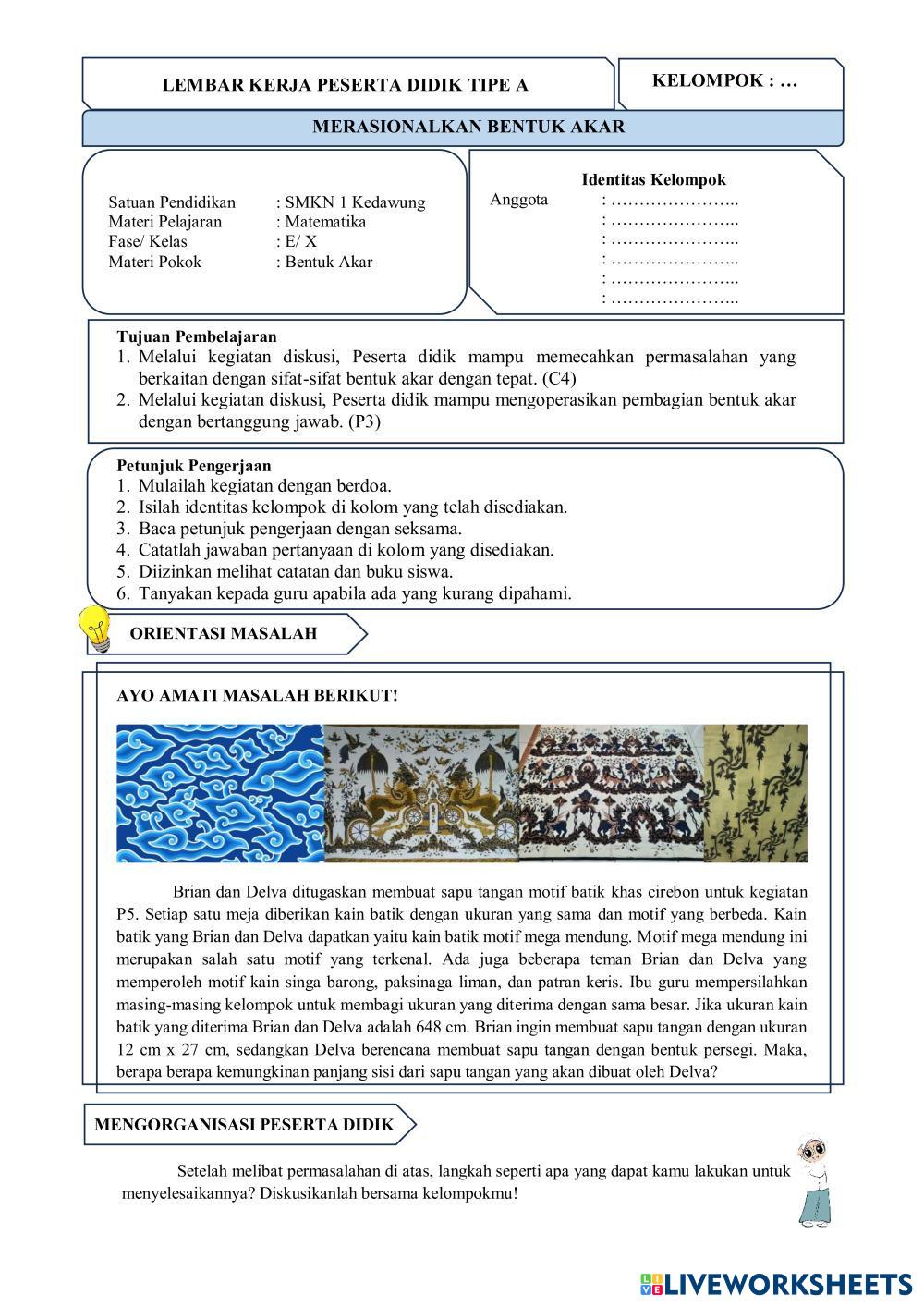 LEMBAR KERJA PESERTA DIDIK TIPE A

KELOMPOK : …

MERASIONALKAN BENTUK AKAR

Satuan Pendidikan : SMKN 1 Kedawung
Materi Pelajaran : Matematika
Fase/ Kelas : E/ X
Materi Pokok : Bentuk Akar

Identitas Kelompok
Anggota : …………………..
: …………………..
: …………………..
: …………………..
: …………………..
: …………………..

Tujuan Pembelajaran
1. Melalui kegiatan diskusi, Peserta didik mampu memecahkan permasalahan yang berkaitan dengan sifat-sifat bentuk akar dengan tepat. (C4)
2. Melalui kegiatan diskusi, Peserta didik mampu mengoperasikan pembagian bentuk akar dengan bertanggung jawab. (P3)

Petunjuk Pengerjaan
1. Mulailah kegiatan dengan berdoa.
2. Isilah identitas kelompok di kolom yang telah disediakan.
3. Baca petunjuk pengerjaan dengan seksama.
4. Catatlah jawaban pertanyaan di kolom yang disediakan.
5. Diizinkan melihat catatan dan buku siswa.
6. Tanyakan kepada guru apabila ada yang kurang dipahami.

ORIENTASI MASALAH

AYO AMATI MASALAH BERIKUT!

Brian dan Delva ditugaskan membuat sapu tangan motif batik khas cirebon untuk kegiatan P5. Setiap satu meja diberikan kain batik dengan ukuran yang sama dan motif yang berbeda. Kain batik yang Brian dan Delva dapatkan yaitu kain batik motif mega mendung. Motif mega mendung ini merupakan salah satu motif yang terkenal. Ada juga beberapa teman Brian dan Delva yang memperoleh motif kain singa barong, paksinaga liman, dan patran keris. Ibu guru mempersilahkan masing-masing kelompok untuk membagi ukuran yang diterima dengan sama besar. Jika ukuran kain batik yang diterima Brian dan Delva adalah 648 cm. Brian ingin membuat sapu tangan dengan ukuran 12 cm x 27 cm, sedangkan Delva berencana membuat sapu tangan dengan bentuk persegi. Maka, berapa berapa kemungkinan panjang sisi dari sapu tangan yang akan dibuat oleh Delva?

MENGORGANISASI PESERTA DIDIK

Setelah melibat permasalahan di atas, langkah seperti apa yang dapat kamu lakukan untuk menyelesaikannya? Diskusikanlah bersama kelompokmu!

LIVEWORKSHEETS